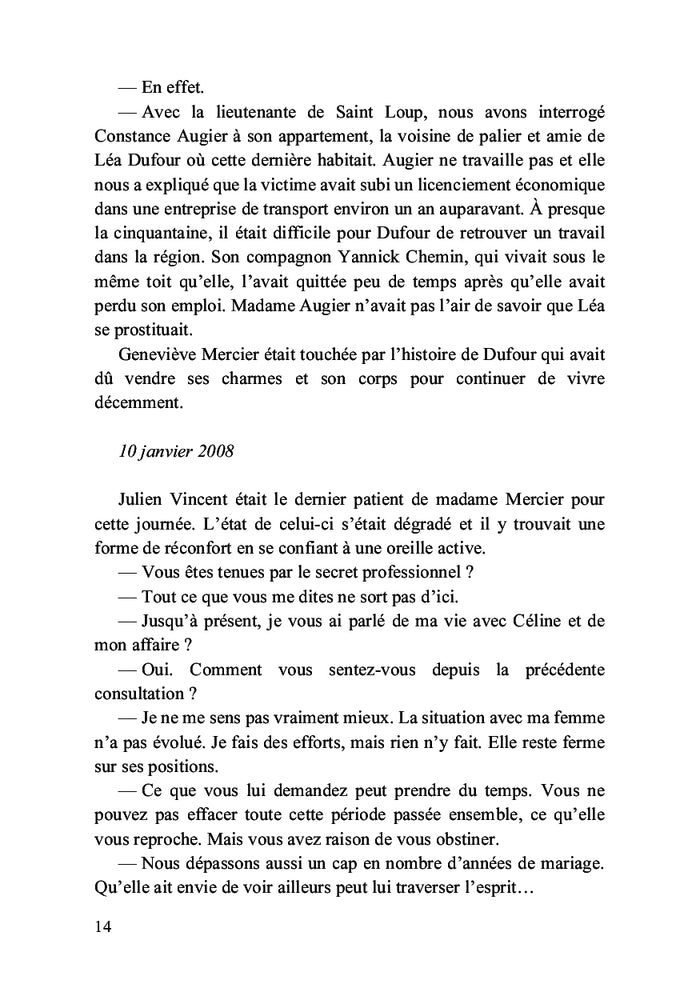 — En effet.

— Avec la lieutenante de Saint Loup, nous avons interrogé Constance Augier à son appartement, la voisine de palier et amie de Léa Dufour où cette dernière habitait. Augier ne travaille pas et elle nous a expliqué que la victime avait subi un licenciement économique dans une entreprise de transport environ un an auparavant. À presque la cinquantaine, il était difficile pour Dufour de retrouver un travail dans la région. Son compagnon Yannick Chemin, qui vivait sous le même toit qu'elle, l'avait quittée peu de temps après qu'elle avait perdu son emploi. Madame Augier n'avait pas l'air de savoir que Léa se prostituait.

Geneviève Mercier était touchée par l'histoire de Dufour qui avait dû vendre ses charmes et son corps pour continuer de vivre décemment.

10 janvier 2008

Julien Vincent était le dernier patient de madame Mercier pour cette journée. L'état de celui-ci s'était dégradé et il y trouvait une forme de réconfort en se confiant à une oreille active.

— Vous êtes tenues par le secret professionnel ?

— Tout ce que vous me dites ne sort pas d'ici.

— Jusqu'à présent, je vous ai parlé de ma vie avec Céline et de mon affaire ?

— Oui. Comment vous sentez-vous depuis la précédente consultation ?

— Je ne me sens pas vraiment mieux. La situation avec ma femme n'a pas évolué. Je fais des efforts, mais rien n'y fait. Elle reste ferme sur ses positions.

— Ce que vous lui demandez peut prendre du temps. Vous ne pouvez pas effacer toute cette période passée ensemble, ce qu'elle vous reproche. Mais vous avez raison de vous obstiner.

— Nous dépassons aussi un cap en nombre d'années de mariage. Qu'elle ait envie de voir ailleurs peut lui traverser l'esprit…

14